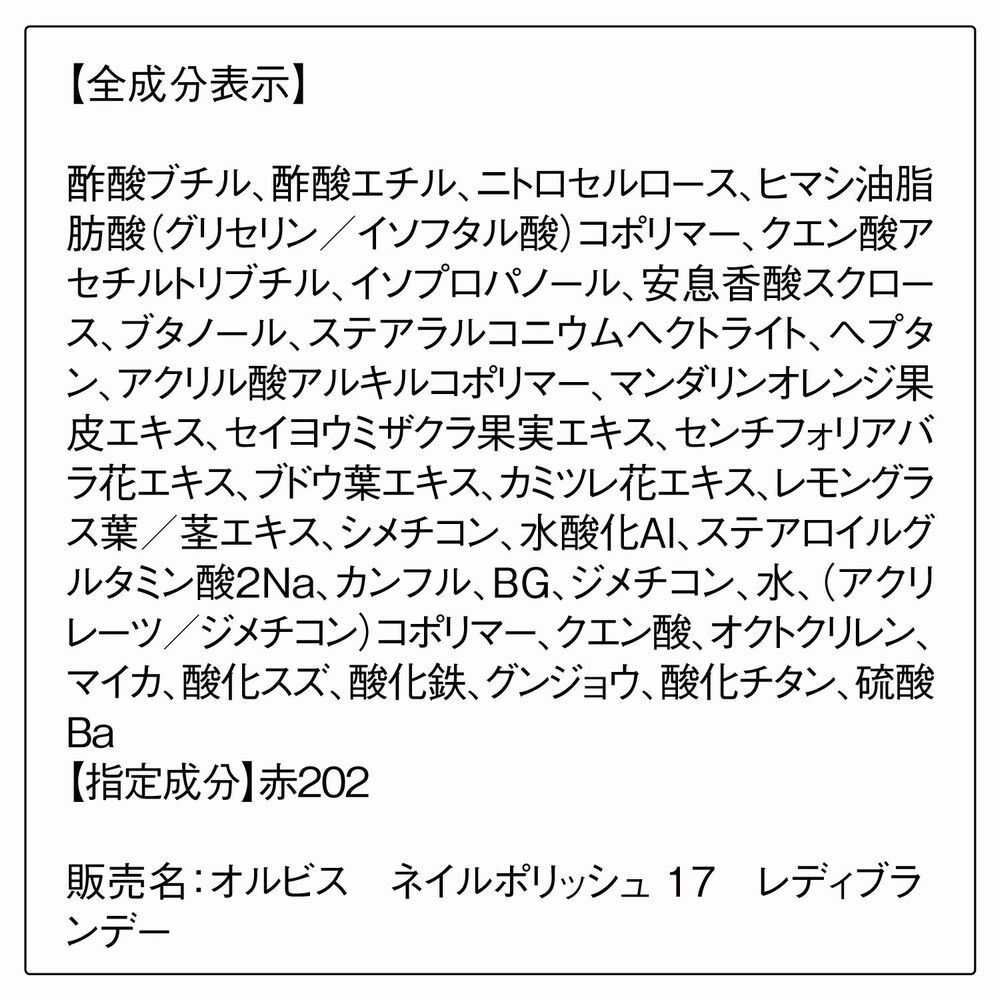 【全成分表示】

酢酸ブチル、酢酸エチル、ニトロセルロース、ヒマシ油脂肪酸（グリセリン／イソフタル酸）コポリマー、クエン酸アセチルトリブチル、イソプロパノール、安息香酸スクロース、ブタノール、ステアラルコニウムヘクトライト、ヘプタン、アクリル酸アルキルコポリマー、マンダリンオレンジ果皮エキス、セイヨウミザクラ果実エキス、センチフォリアバラ花エキス、ブドウ葉エキス、カミツレ花エキス、レモングラス葉／茎エキス、シメチコン、水酸化Al、ステアロイルグルタミン酸2Na、カンフル、BG、ジメチコン、水、（アクリレーツ／ジメチコン）コポリマー、クエン酸、オクトクリレン、マイカ、酸化スズ、酸化鉄、グンジョウ、酸化チタン、硫酸Ba
【指定成分】赤202

販売名：オルビス　ネイルポリッシュ 17　レディブランデー